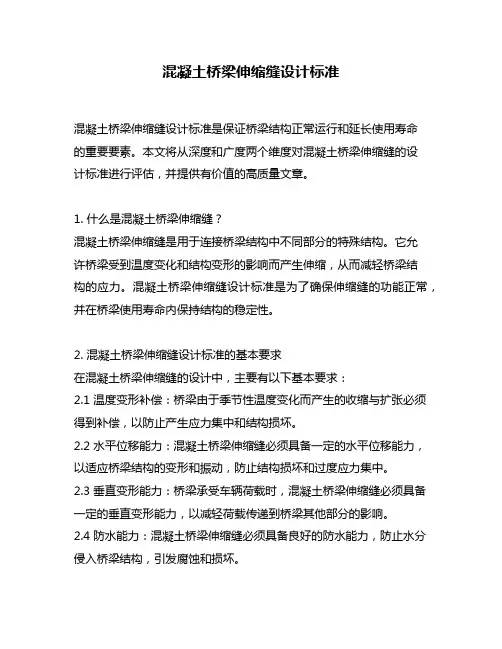 混凝土桥梁伸缩缝设计标准

混凝土桥梁伸缩缝设计标准是保证桥梁结构正常运行和延长使用寿命的重要要素。本文将从深度和广度两个维度对混凝土桥梁伸缩缝的设计标准进行评估，并提供有价值的高质量文章。

1. 什么是混凝土桥梁伸缩缝？
混凝土桥梁伸缩缝是用于连接桥梁结构中不同部分的特殊结构。它允许桥梁受到温度变化和结构变形的影响而产生伸缩，从而减轻桥梁结构的应力。混凝土桥梁伸缩缝设计标准是为了确保伸缩缝的功能正常，并在桥梁使用寿命内保持结构的稳定性。

2. 混凝土桥梁伸缩缝设计标准的基本要求
在混凝土桥梁伸缩缝的设计中，主要有以下基本要求：
2.1 温度变形补偿：桥梁由于季节性温度变化而产生的收缩与扩张必须得到补偿，以防止产生应力集中和结构损坏。
2.2 水平位移能力：混凝土桥梁伸缩缝必须具备一定的水平位移能力，以适应桥梁结构的变形和振动，防止结构损坏和过度应力集中。
2.3 垂直变形能力：桥梁承受车辆荷载时，混凝土桥梁伸缩缝必须具备一定的垂直变形能力，以减轻荷载传递到桥梁其他部分的影响。
2.4 防水能力：混凝土桥梁伸缩缝必须具备良好的防水能力，防止水分侵入桥梁结构，引发腐蚀和损坏。